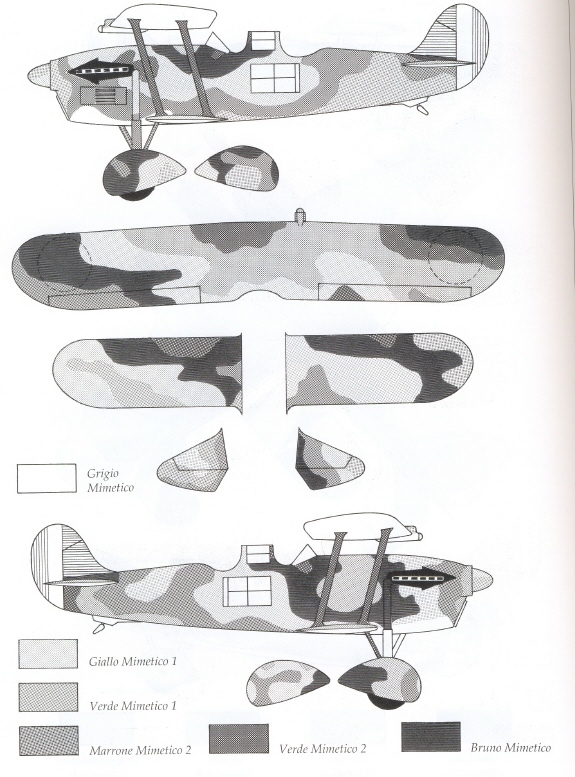 Grigio Mimetico

Giallo Mimetico 1

Verde Mimetico 1

Marrone Mimetico 2

Verde Mimetico 2

Bruno Mimetico